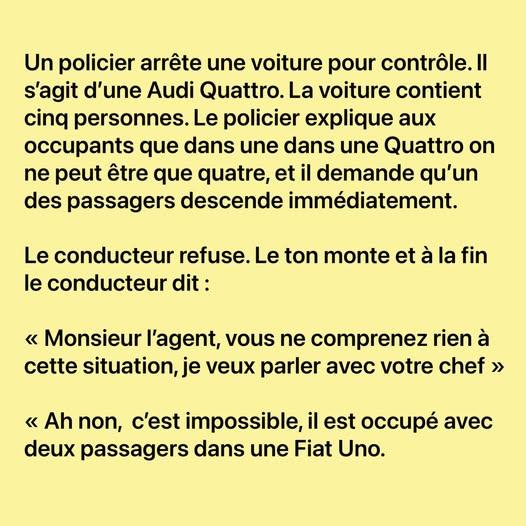 Un policier arrête une voiture pour contrôle. Il s'agit d'une Audi Quattro. La voiture contient cinq personnes. Le policier explique aux occupants que dans une dans une Quattro on ne peut être que quatre, et il demande qu'un des passagers descende immédiatement.

Le conducteur refuse. Le ton monte et à la fin le conducteur dit :

« Monsieur l'agent, vous ne comprenez rien à cette situation, je veux parler avec votre chef »

« Ah non, c'est impossible, il est occupé avec deux passagers dans une Fiat Uno.